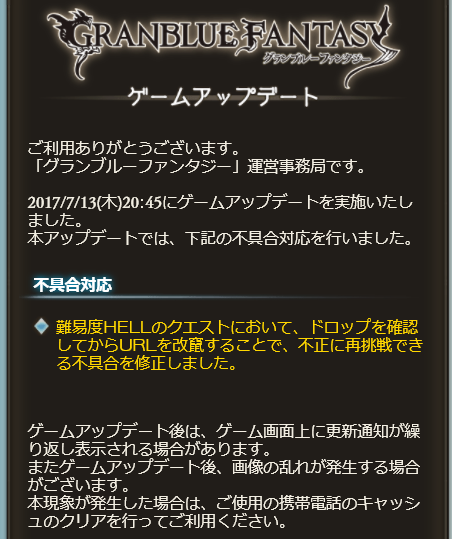 GRANBLUE FANTASY
グランブルーファンタジー

ゲームアップデート

ご利用ありがとうございます。
「グランブルーファンタジー」運営事務局です。

2017/7/13(木)20:45にゲームアップデートを実施いたしました。
本アップデートでは、下記の不具合対応を行いました。

不具合対応

難易度HELLのクエストにおいて、ドロップを確認してからURLを改竄することで、不正に再挑戦できる不具合を修正しました。

ゲームアップデート後は、ゲーム画面上に更新通知が繰り返し表示される場合があります。
またゲームアップデート後、画像の乱れが発生する場合がございます。
本現象が発生した場合は、ご使用の携帯電話のキャッシュのクリアを行ってご利用ください。